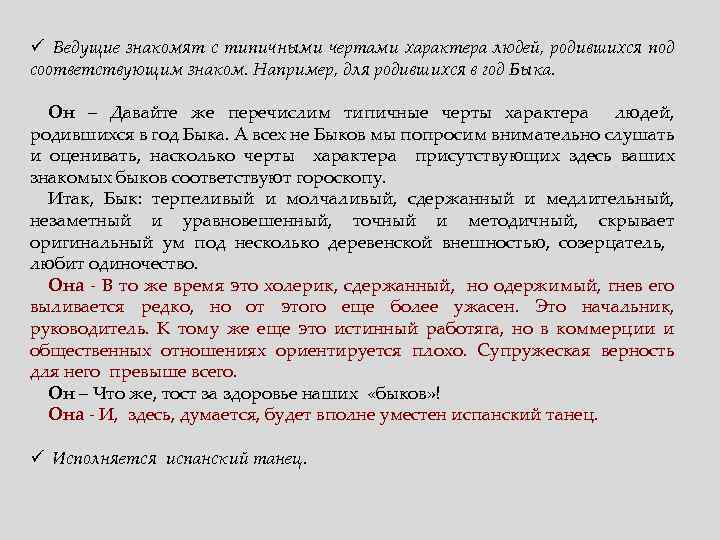 ✓ Ведущие знакомят с типичными чертами характера людей, родившихся под соответствующим знаком. Например, для родившихся в год Быка.

Он – Давайте же перечислим типичные черты характера людей, родившихся в год Быка. А всех не Быков мы попросим внимательно слушать и оценивать, насколько черты характера присутствующих здесь ваших знакомых быков соответствуют гороскопу.

Итак, Бык: терпеливый и молчаливый, сдержанный и медлительный, незаметный и уравновешенный, точный и методичный, скрывает оригинальный ум под несколько деревенской внешностью, созерцатель, любит одиночество.

Она - В то же время это холерик, сдержанный, но одержимый, гнев его выливается редко, но от этого еще более ужасен. Это начальник, руководитель. К тому же еще это истинный работяга, но в коммерции и общественных отношениях ориентируется плохо. Супружеская верность для него превыше всего.

Он – Что же, тост за здоровье наших «быков»!

Она - И, здесь, думается, будет вполне уместен испанский танец.

✓ Исполняется испанский танец.